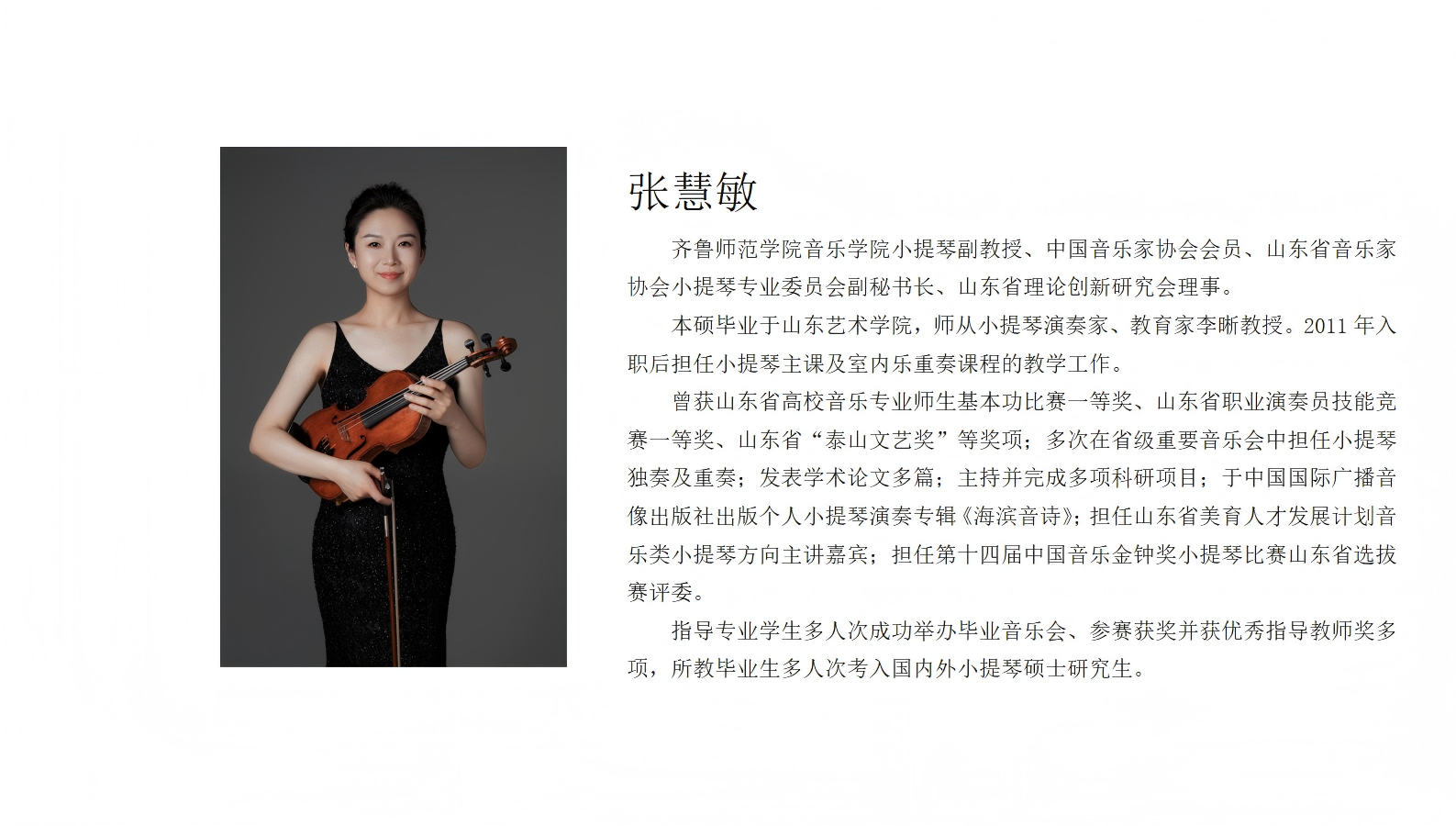 张慧敏

齐鲁师范学院音乐学院小提琴副教授、中国音乐家协会会员、山东省音乐家协会小提琴专业委员会副秘书长、山东省理论创新研究会理事。

本硕毕业于山东艺术学院，师从小提琴演奏家、教育家李晰教授。2011年入职后担任小提琴主课及室内乐重奏课程的教学工作。

曾获山东省高校音乐专业师生基本功比赛一等奖、山东省职业演奏员技能竞赛一等奖、山东省“泰山文艺奖”等奖项；多次在省级重要音乐会中担任小提琴独奏及重奏；发表学术论文多篇；主持并完成多项科研项目；于中国国际广播音像出版社出版个人小提琴演奏专辑《海滨音诗》；担任山东省美育人才发展计划音乐类小提琴方向主讲嘉宾；担任第十四届中国音乐金钟奖小提琴比赛山东省选拔赛评委。

指导专业学生多人次成功举办毕业音乐会、参赛获奖并获优秀指导教师奖多项，所教毕业生多人次考入国内外小提琴硕士研究生。